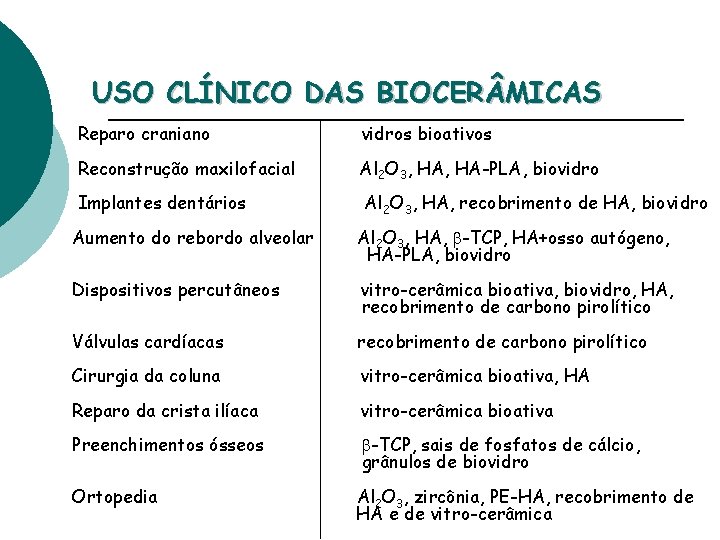 USO CLÍNICO DAS BIOCERÂMICAS

| | |
|---|---|
| Reparo craniano | vidros bioativos |
| Reconstrução maxilofacial | $Al_2O_3$, HA, HA-PLA, biovidro |
| Implantes dentários | $Al_2O_3$, HA, recobrimento de HA, biovidro |
| Aumento do rebordo alveolar | $Al_2O_3$, HA, $\beta$-TCP, HA+osso autógeno, HA-PLA, biovidro |
| Dispositivos percutâneos | vitro-cerâmica bioativa, biovidro, HA, recobrimento de carbono pirolítico |
| Válvulas cardíacas | recobrimento de carbono pirolítico |
| Cirurgia da coluna | vitro-cerâmica bioativa, HA |
| Reparo da crista ilíaca | vitro-cerâmica bioativa |
| Preenchimentos ósseos | $\beta$-TCP, sais de fosfatos de cálcio, grânulos de biovidro |
| Ortopedia | $Al_2O_3$, zircônia, PE-HA, recobrimento de HA e de vitro-cerâmica |